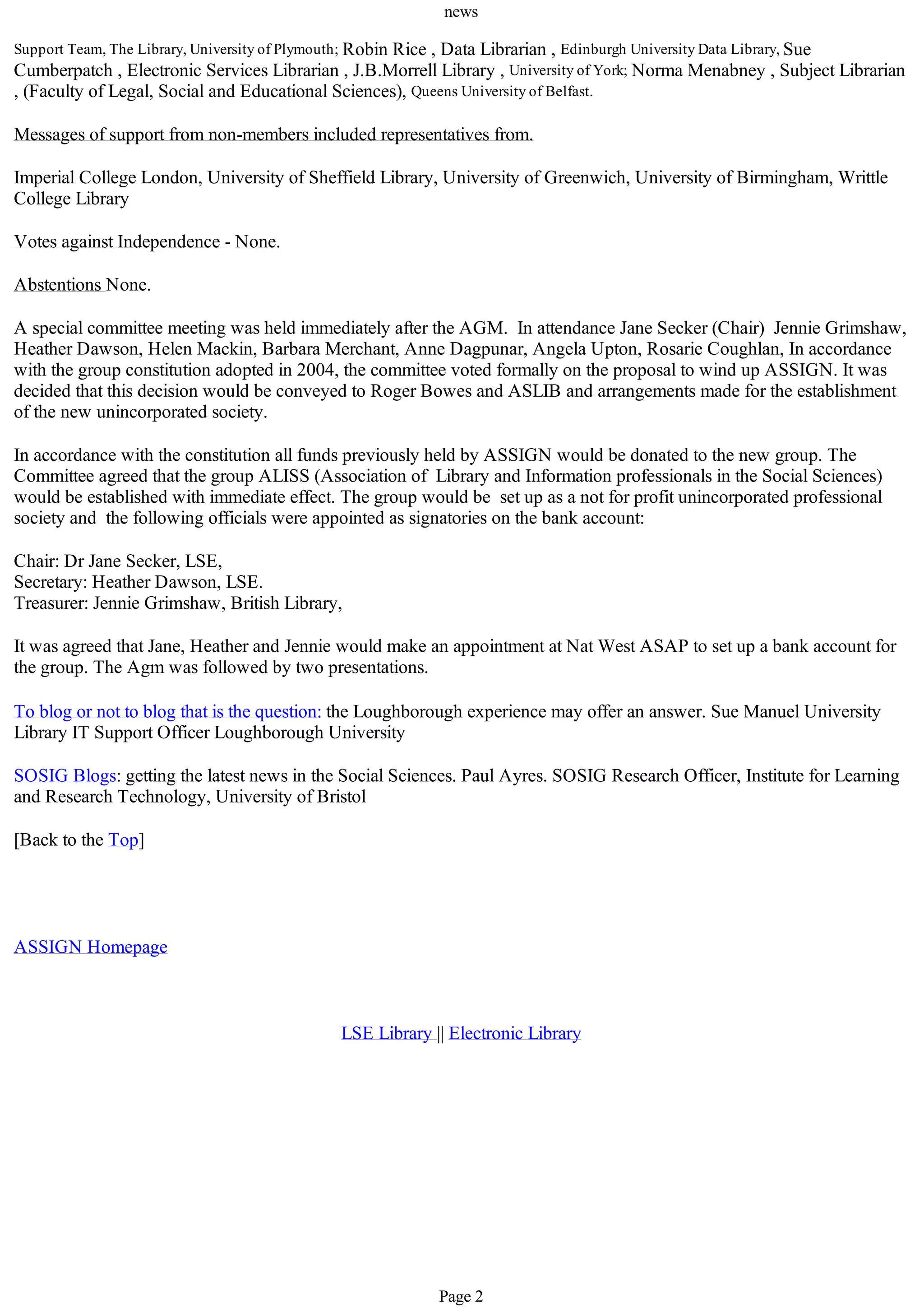 news

Support Team, The Library, University of Plymouth; Robin Rice , Data Librarian , Edinburgh University Data Library, Sue Cumberpatch , Electronic Services Librarian , J.B.Morrell Library , University of York; Norma Menabney , Subject Librarian , (Faculty of Legal, Social and Educational Sciences), Queens University of Belfast.

Messages of support from non-members included representatives from.

Imperial College London, University of Sheffield Library, University of Greenwich, University of Birmingham, Writtle College Library

Votes against Independence - None.

Abstentions None.

A special committee meeting was held immediately after the AGM. In attendance Jane Secker (Chair) Jennie Grimshaw, Heather Dawson, Helen Mackin, Barbara Merchant, Anne Dagpunar, Angela Upton, Rosarie Coughlan, In accordance with the group constitution adopted in 2004, the committee voted formally on the proposal to wind up ASSIGN. It was decided that this decision would be conveyed to Roger Bowes and ASLIB and arrangements made for the establishment of the new unincorporated society.

In accordance with the constitution all funds previously held by ASSIGN would be donated to the new group. The Committee agreed that the group ALISS (Association of Library and Information professionals in the Social Sciences) would be established with immediate effect. The group would be set up as a not for profit unincorporated professional society and the following officials were appointed as signatories on the bank account:

Chair: Dr Jane Secker, LSE,
Secretary: Heather Dawson, LSE.
Treasurer: Jennie Grimshaw, British Library,

It was agreed that Jane, Heather and Jennie would make an appointment at Nat West ASAP to set up a bank account for the group. The Agm was followed by two presentations.

To blog or not to blog that is the question: the Loughborough experience may offer an answer. Sue Manuel University Library IT Support Officer Loughborough University

SOSIG Blogs: getting the latest news in the Social Sciences. Paul Ayres. SOSIG Research Officer, Institute for Learning and Research Technology, University of Bristol

[Back to the Top]

ASSIGN Homepage

LSE Library || Electronic Library

Page 2